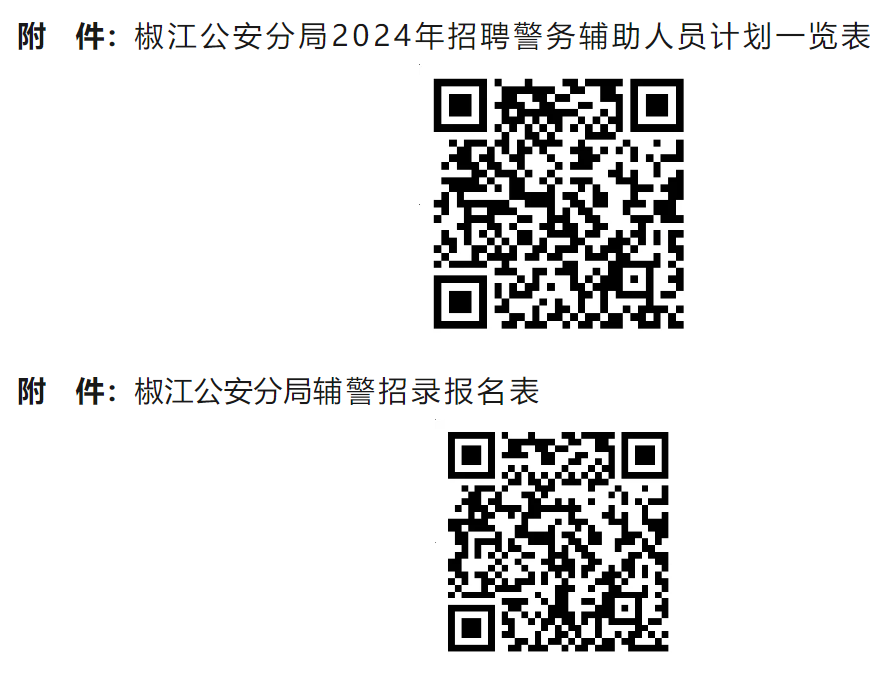 附　件：椒江公安分局2024年招聘警务辅助人员计划一览表

附　件：椒江公安分局辅警招录报名表